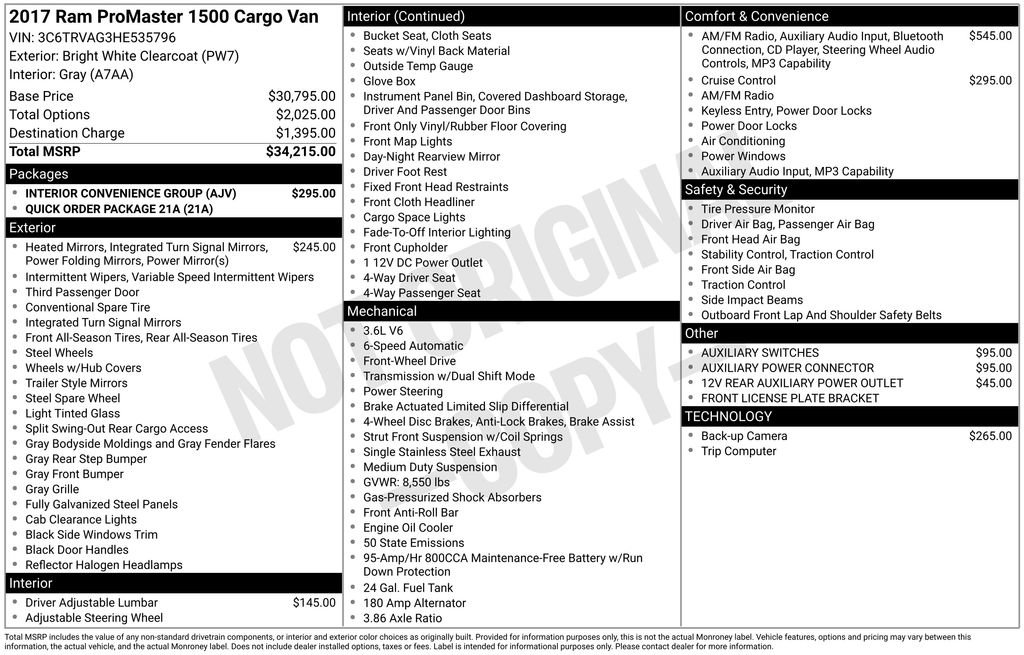 2017 Ram ProMaster 1500 Cargo Van
VIN: 3C6TRVAG3HE535796
Exterior: Bright White Clearcoat (PW7)
Interior: Gray (A7AA)

| | |
|---|---|
| Base Price | $30,795.00 |
| Total Options | $2,025.00 |
| Destination Charge | $1,395.00 |
| Total MSRP | $34,215.00 |

Packages
- INTERIOR CONVENIENCE GROUP (AJV) $295.00
- QUICK ORDER PACKAGE 21A (21A)

Exterior
- Heated Mirrors, Integrated Turn Signal Mirrors, Power Folding Mirrors, Power Mirror(s) $245.00
- Intermittent Wipers, Variable Speed Intermittent Wipers
- Third Passenger Door
- Conventional Spare Tire
- Integrated Turn Signal Mirrors
- Front All-Season Tires, Rear All-Season Tires
- Steel Wheels
- Wheels w/Hub Covers
- Trailer Style Mirrors
- Steel Spare Wheel
- Light Tinted Glass
- Split Swing-Out Rear Cargo Access
- Gray Bodyside Moldings and Gray Fender Flares
- Gray Rear Step Bumper
- Gray Front Bumper
- Gray Grille
- Fully Galvanized Steel Panels
- Cab Clearance Lights
- Black Side Windows Trim
- Black Door Handles
- Reflector Halogen Headlamps

Interior
- Driver Adjustable Lumbar $145.00
- Adjustable Steering Wheel

Interior (Continued)
- Bucket Seat, Cloth Seats
- Seats w/Vinyl Back Material
- Outside Temp Gauge
- Glove Box
- Instrument Panel Bin, Covered Dashboard Storage, Driver And Passenger Door Bins
- Front Only Vinyl/Rubber Floor Covering
- Front Map Lights
- Day-Night Rearview Mirror
- Driver Foot Rest
- Fixed Front Head Restraints
- Front Cloth Headliner
- Cargo Space Lights
- Fade-To-Off Interior Lighting
- Front Cupholder
- 1 12V DC Power Outlet
- 4-Way Driver Seat
- 4-Way Passenger Seat

Mechanical
- 3.6L V6
- 6-Speed Automatic
- Front-Wheel Drive
- Transmission w/Dual Shift Mode
- Power Steering
- Brake Actuated Limited Slip Differential
- 4-Wheel Disc Brakes, Anti-Lock Brakes, Brake Assist
- Strut Front Suspension w/Coil Springs
- Single Stainless Steel Exhaust
- Medium Duty Suspension
- GVWR: 8,550 lbs
- Gas-Pressurized Shock Absorbers
- Front Anti-Roll Bar
- Engine Oil Cooler
- 50 State Emissions
- 95-Amp/Hr 800CCA Maintenance-Free Battery w/Run Down Protection
- 24 Gal. Fuel Tank
- 180 Amp Alternator
- 3.86 Axle Ratio

Comfort & Convenience
- AM/FM Radio, Auxiliary Audio Input, Bluetooth Connection, CD Player, Steering Wheel Audio Controls, MP3 Capability $545.00
- Cruise Control $295.00
- AM/FM Radio
- Keyless Entry, Power Door Locks
- Power Door Locks
- Air Conditioning
- Power Windows
- Auxiliary Audio Input, MP3 Capability

Safety & Security
- Tire Pressure Monitor
- Driver Air Bag, Passenger Air Bag
- Front Head Air Bag
- Stability Control, Traction Control
- Front Side Air Bag
- Traction Control
- Side Impact Beams
- Outboard Front Lap And Shoulder Safety Belts

Other
- AUXILIARY SWITCHES $95.00
- AUXILIARY POWER CONNECTOR $95.00
- 12V REAR AUXILIARY POWER OUTLET $45.00
- FRONT LICENSE PLATE BRACKET

TECHNOLOGY
- Back-up Camera $265.00
- Trip Computer

NOT ORIGINAL COPY

Total MSRP includes the value of any non-standard drivetrain components, or interior and exterior color choices as originally built. Provided for information purposes only, this is not the actual Monroney label. Vehicle features, options and pricing may vary between this information, the actual vehicle, and the actual Monroney label. Does not include dealer installed options, taxes or fees. Label is intended for informational purposes only. Please contact dealer for more information.